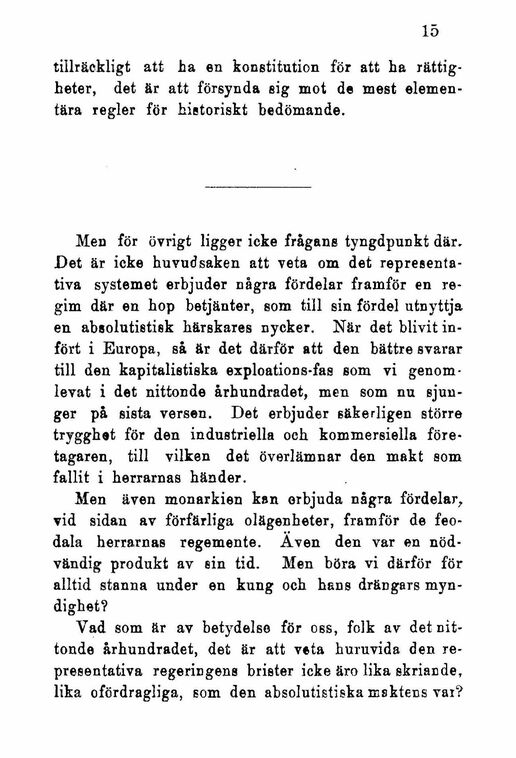 15

tillräckligt att ha en konstitution för att ha rättigheter, det är att försynda sig mot de mest elementära regler för historiskt bedömande.

Men för övrigt ligger icke frågans tyngdpunkt där. Det är icke huvudsaken att veta om det representativa systemet erbjuder några fördelar framför en regim där en hop betjänter, som till sin fördel utnyttja en absolutistisk härskares nycker. När det blivit infört i Europa, så är det därför att den bättre svarar till den kapitalistiska exploations-fas som vi genomlevat i det nittonde århundradet, men som nu sjunger på sista versen. Det erbjuder säkerligen större trygghet för den industriella och kommersiella företagaren, till vilken det överlämnar den makt som fallit i herrarnas händer.

Men även monarkien kan erbjuda några fördelar, vid sidan av förfärliga olägenheter, framför de feodala herrarnas regemente. Även den var en nödvändig produkt av sin tid. Men böra vi därför för alltid stanna under en kung och hans drängars myndighet?

Vad som är av betydelse för oss, folk av det nittonde århundradet, det är att veta huruvida den representativa regeringens brister icke äro lika skriande, lika ofördragliga, som den absolutistiska maktens var?